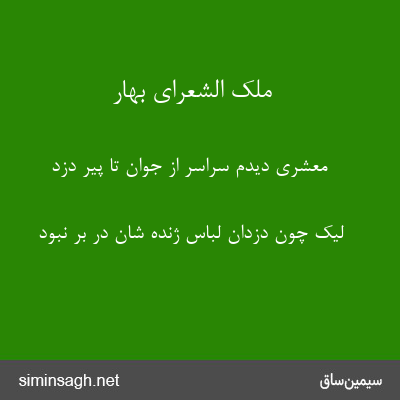 ملک الشعرای بهار

معشری دیدم سراسر از جوان تا پیر دزد

لیک چون دزدان لباس ژنده شان در بر نبود

siminsagh.net

سیمین‌ساق